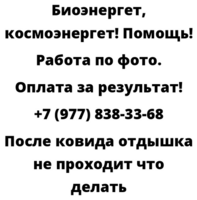 Биоэнергет, космоэнергет! Помощь! Работа по фото. Оплата за результат! +7 (977) 838-33-68 После ковида отдышка не проходит что делать